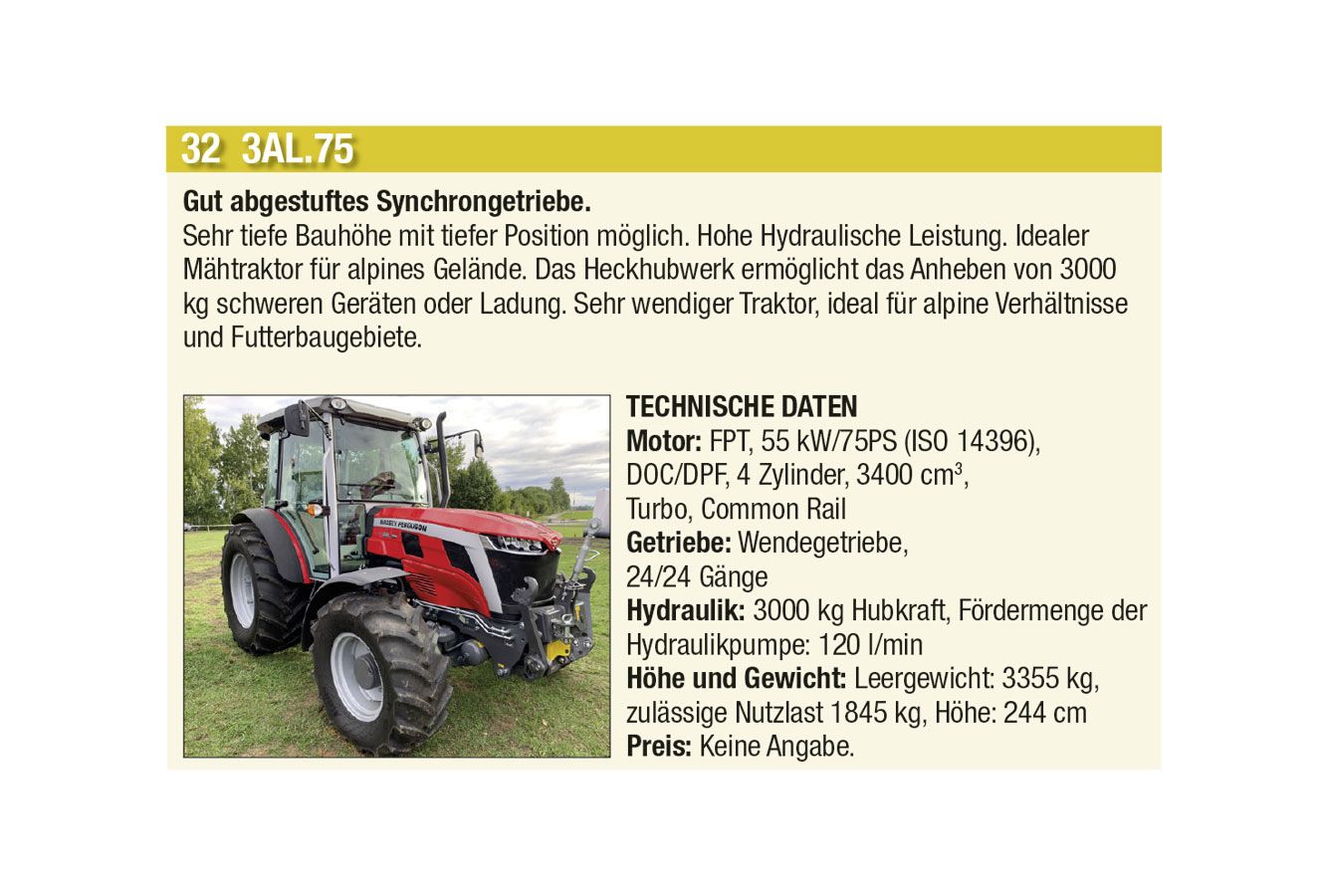 32 3AL.75

Gut abgestuftes Synchrongetriebe.
Sehr tiefe Bauhöhe mit tiefer Position möglich. Hohe Hydraulische Leistung. Idealer Mähtraktor für alpines Gelände. Das Heckhubwerk ermöglicht das Anheben von 3000 kg schweren Geräten oder Ladung. Sehr wendiger Traktor, ideal für alpine Verhältnisse und Futterbaugebiete.

TECHNISCHE DATEN
Motor: FPT, 55 kW/75PS (ISO 14396), DOC/DPF, 4 Zylinder, 3400 $cm^3$, Turbo, Common Rail
Getriebe: Wendegetriebe, 24/24 Gänge
Hydraulik: 3000 kg Hubkraft, Fördermenge der Hydraulikpumpe: 120 l/min
Höhe und Gewicht: Leergewicht: 3355 kg, zulässige Nutzlast 1845 kg, Höhe: 244 cm
Preis: Keine Angabe.